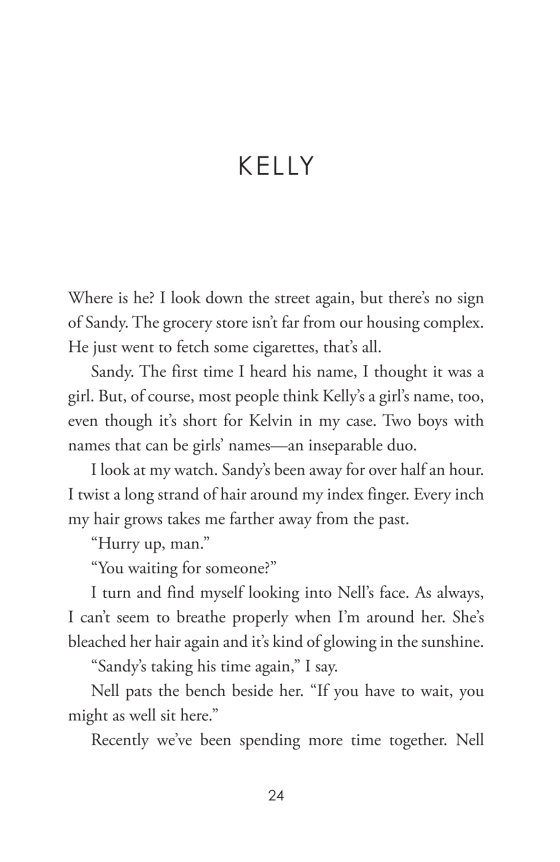 KELLY

Where is he? I look down the street again, but there's no sign of Sandy. The grocery store isn't far from our housing complex. He just went to fetch some cigarettes, that's all.

Sandy. The first time I heard his name, I thought it was a girl. But, of course, most people think Kelly's a girl's name, too, even though it's short for Kelvin in my case. Two boys with names that can be girls' names—an inseparable duo.

I look at my watch. Sandy's been away for over half an hour. I twist a long strand of hair around my index finger. Every inch my hair grows takes me farther away from the past.

"Hurry up, man."

"You waiting for someone?"

I turn and find myself looking into Nell's face. As always, I can't seem to breathe properly when I'm around her. She's bleached her hair again and it's kind of glowing in the sunshine.

"Sandy's taking his time again," I say.

Nell pats the bench beside her. "If you have to wait, you might as well sit here."

Recently we've been spending more time together. Nell

24